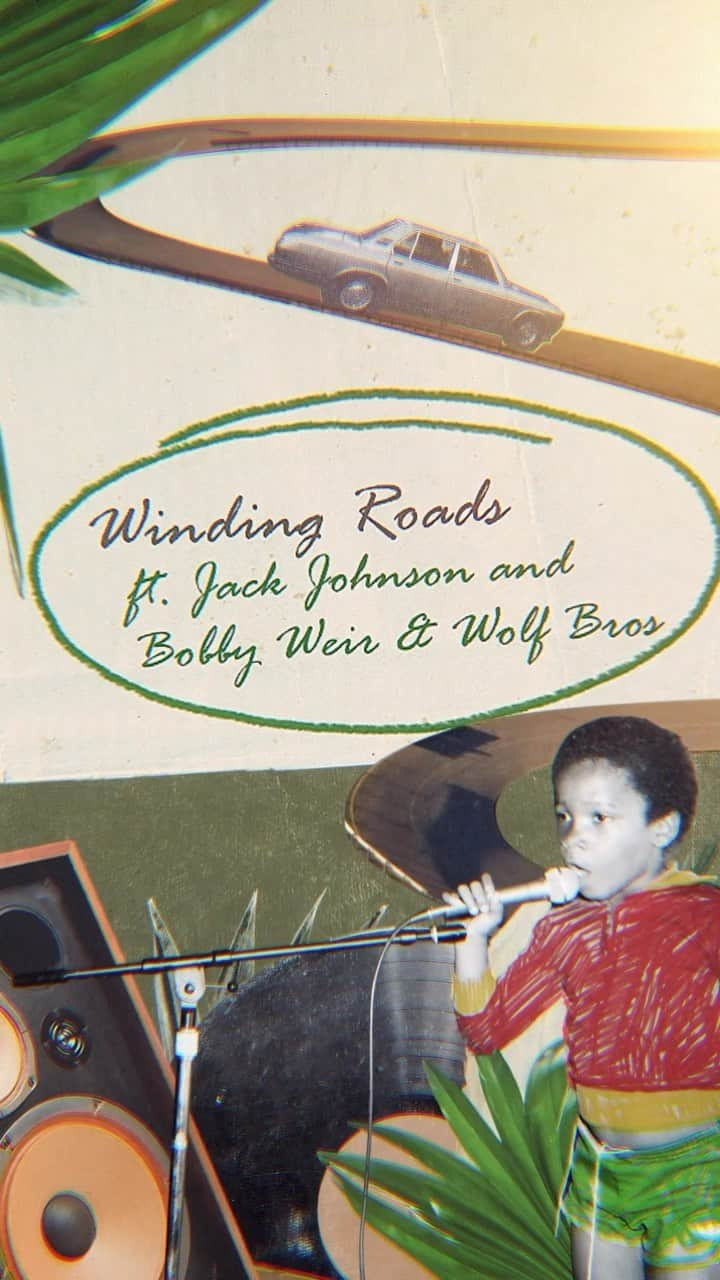 Winding Roads
ft. Jack Johnson and
Bobby Weir & Wolf Bros